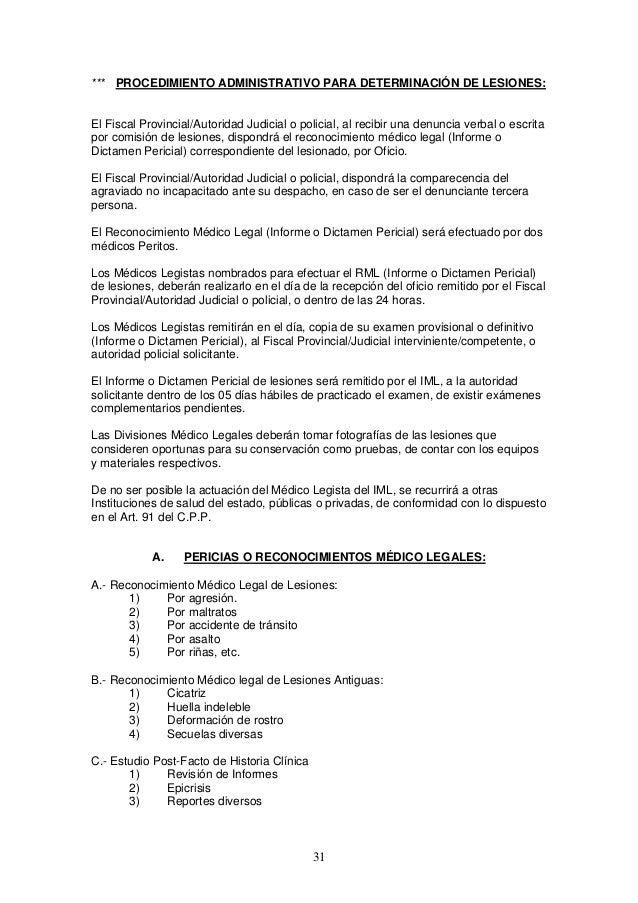 *** PROCEDIMIENTO ADMINISTRATIVO PARA DETERMINACIÓN DE LESIONES:

El Fiscal Provincial/Autoridad Judicial o policial, al recibir una denuncia verbal o escrita por comisión de lesiones, dispondrá el reconocimiento médico legal (Informe o Dictamen Pericial) correspondiente del lesionado, por Oficio.

El Fiscal Provincial/Autoridad Judicial o policial, dispondrá la comparecencia del agraviado no incapacitado ante su despacho, en caso de ser el denunciante tercera persona.

El Reconocimiento Médico Legal (Informe o Dictamen Pericial) será efectuado por dos médicos Peritos.

Los Médicos Legistas nombrados para efectuar el RML (Informe o Dictamen Pericial) de lesiones, deberán realizarlo en el día de la recepción del oficio remitido por el Fiscal Provincial/Autoridad Judicial o policial, o dentro de las 24 horas.

Los Médicos Legistas remitirán en el día, copia de su examen provisional o definitivo (Informe o Dictamen Pericial), al Fiscal Provincial/Judicial interviniente/competente, o autoridad policial solicitante.

El Informe o Dictamen Pericial de lesiones será remitido por el IML, a la autoridad solicitante dentro de los 05 días hábiles de practicado el examen, de existir exámenes complementarios pendientes.

Las Divisiones Médico Legales deberán tomar fotografías de las lesiones que consideren oportunas para su conservación como pruebas, de contar con los equipos y materiales respectivos.

De no ser posible la actuación del Médico Legista del IML, se recurrirá a otras Instituciones de salud del estado, públicas o privadas, de conformidad con lo dispuesto en el Art. 91 del C.P.P.

A. PERICIAS O RECONOCIMIENTOS MÉDICO LEGALES:

A.- Reconocimiento Médico Legal de Lesiones:
1) Por agresión.
2) Por maltratos
3) Por accidente de tránsito
4) Por asalto
5) Por riñas, etc.

B.- Reconocimiento Médico legal de Lesiones Antiguas:
1) Cicatriz
2) Huella indeleble
3) Deformación de rostro
4) Secuelas diversas

C.- Estudio Post-Facto de Historia Clínica
1) Revisión de Informes
2) Epicrisis
3) Reportes diversos

31